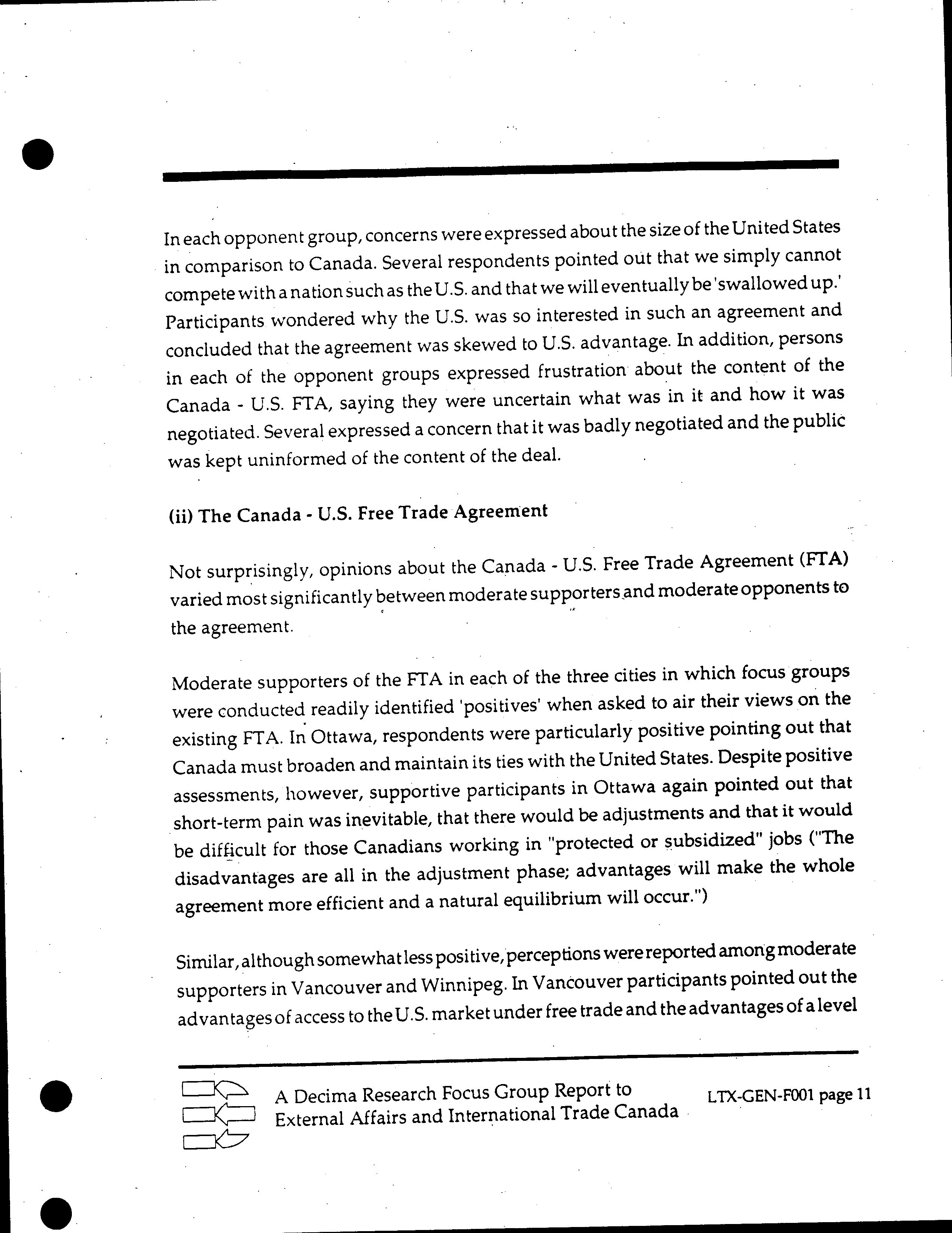 In each opponent group, concerns were expressed about the size of the United States in comparison to Canada. Several respondents pointed out that we simply cannot compete with a nation such as the U.S. and that we will eventually be 'swallowed up.' Participants wondered why the U.S. was so interested in such an agreement and concluded that the agreement was skewed to U.S. advantage. In addition, persons in each of the opponent groups expressed frustration about the content of the Canada - U.S. FTA, saying they were uncertain what was in it and how it was negotiated. Several expressed a concern that it was badly negotiated and the public was kept uninformed of the content of the deal.

(ii) The Canada - U.S. Free Trade Agreement

Not surprisingly, opinions about the Canada - U.S. Free Trade Agreement (FTA) varied most significantly between moderate supporters and moderate opponents to the agreement.

Moderate supporters of the FTA in each of the three cities in which focus groups were conducted readily identified 'positives' when asked to air their views on the existing FTA. In Ottawa, respondents were particularly positive pointing out that Canada must broaden and maintain its ties with the United States. Despite positive assessments, however, supportive participants in Ottawa again pointed out that short-term pain was inevitable, that there would be adjustments and that it would be difficult for those Canadians working in "protected or subsidized" jobs ("The disadvantages are all in the adjustment phase; advantages will make the whole agreement more efficient and a natural equilibrium will occur.")

Similar, although somewhat less positive, perceptions were reported among moderate supporters in Vancouver and Winnipeg. In Vancouver participants pointed out the advantages of access to the U.S. market under free trade and the advantages of a level

A Decima Research Focus Group Report to External Affairs and International Trade Canada

LTX-GEN-F001 page 11